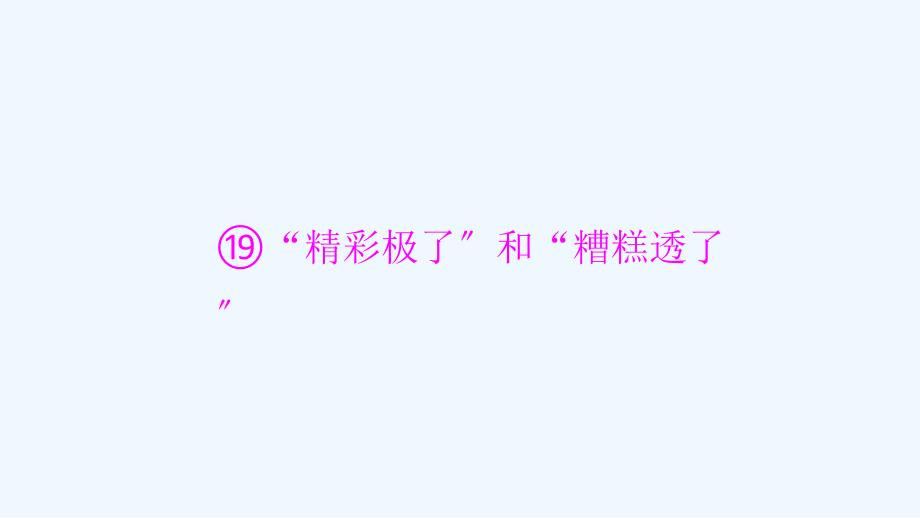 ⑲“精彩极了”和“糟糕透了”